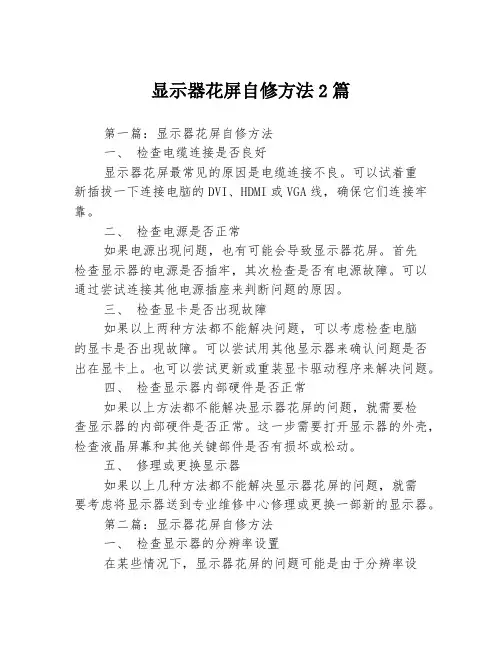 显示器花屏自修方法2篇

第一篇：显示器花屏自修方法

一、 检查电缆连接是否良好

显示器花屏最常见的原因是电缆连接不良。可以试着重新插拔一下连接电脑的DVI、HDMI或VGA线，确保它们连接牢靠。

二、 检查电源是否正常

如果电源出现问题，也有可能会导致显示器花屏。首先检查显示器的电源是否插牢，其次检查是否有电源故障。可以通过尝试连接其他电源插座来判断问题的原因。

三、 检查显卡是否出现故障

如果以上两种方法都不能解决问题，可以考虑检查电脑的显卡是否出现故障。可以尝试用其他显示器来确认问题是否出在显卡上。也可以尝试更新或重装显卡驱动程序来解决问题。

四、 检查显示器内部硬件是否正常

如果以上方法都不能解决显示器花屏的问题，就需要检查显示器的内部硬件是否正常。这一步需要打开显示器的外壳，检查液晶屏幕和其他关键部件是否有损坏或松动。

五、 修理或更换显示器

如果以上几种方法都不能解决显示器花屏的问题，就需要考虑将显示器送到专业维修中心修理或更换一部新的显示器。

第二篇：显示器花屏自修方法

一、 检查显示器的分辨率设置

在某些情况下，显示器花屏的问题可能是由于分辨率设